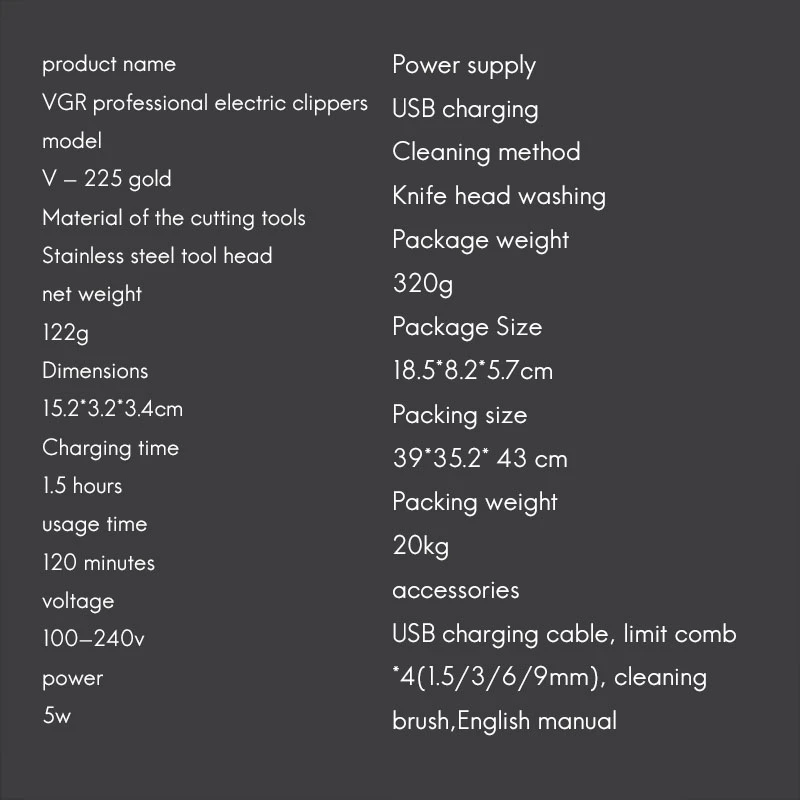 product name
VGR professional electric clippers
model
V – 225 gold
Material of the cutting tools
Stainless steel tool head
net weight
122g
Dimensions
15.2*3.2*3.4cm
Charging time
1.5 hours
usage time
120 minutes
voltage
100–240v
power
5w

Power supply
USB charging
Cleaning method
Knife head washing
Package weight
320g
Package Size
18.5*8.2*5.7cm
Packing size
39*35.2* 43 cm
Packing weight
20kg
accessories
USB charging cable, limit comb *4(1.5/3/6/9mm), cleaning brush,English manual